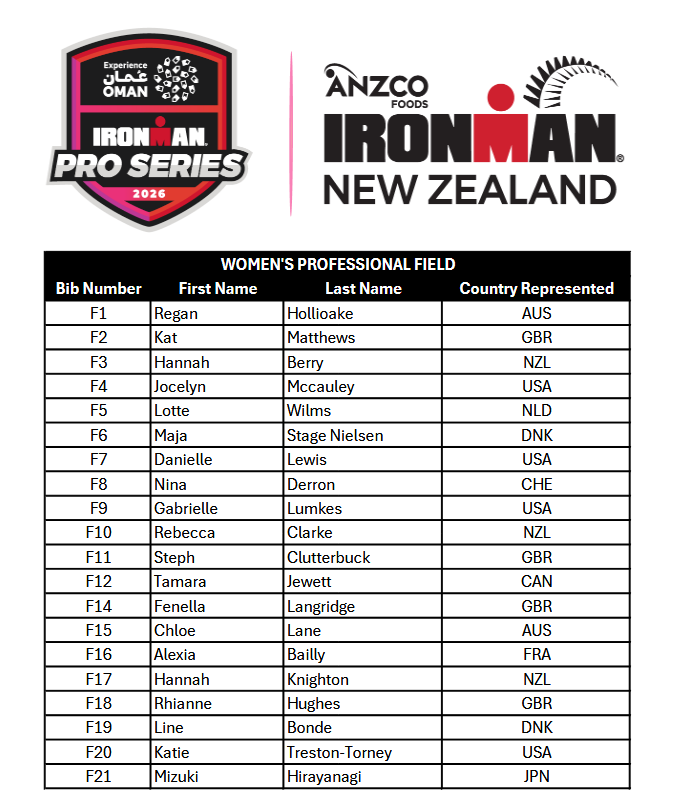 Experience
عُمان
OMAN

IRONMAN
PRO SERIES
2026

ANZCO
FOODS
IRONMAN®
NEW ZEALAND

WOMEN'S PROFESSIONAL FIELD

| Bib Number | First Name | Last Name | Country Represented |
|---|---|---|---|
| F1 | Regan | Hollioake | AUS |
| F2 | Kat | Matthews | GBR |
| F3 | Hannah | Berry | NZL |
| F4 | Jocelyn | Mccauley | USA |
| F5 | Lotte | Wilms | NLD |
| F6 | Maja | Stage Nielsen | DNK |
| F7 | Danielle | Lewis | USA |
| F8 | Nina | Derron | CHE |
| F9 | Gabrielle | Lumkes | USA |
| F10 | Rebecca | Clarke | NZL |
| F11 | Steph | Clutterbuck | GBR |
| F12 | Tamara | Jewett | CAN |
| F14 | Fenella | Langridge | GBR |
| F15 | Chloe | Lane | AUS |
| F16 | Alexia | Bailly | FRA |
| F17 | Hannah | Knighton | NZL |
| F18 | Rhianne | Hughes | GBR |
| F19 | Line | Bonde | DNK |
| F20 | Katie | Treston-Torney | USA |
| F21 | Mizuki | Hirayanagi | JPN |